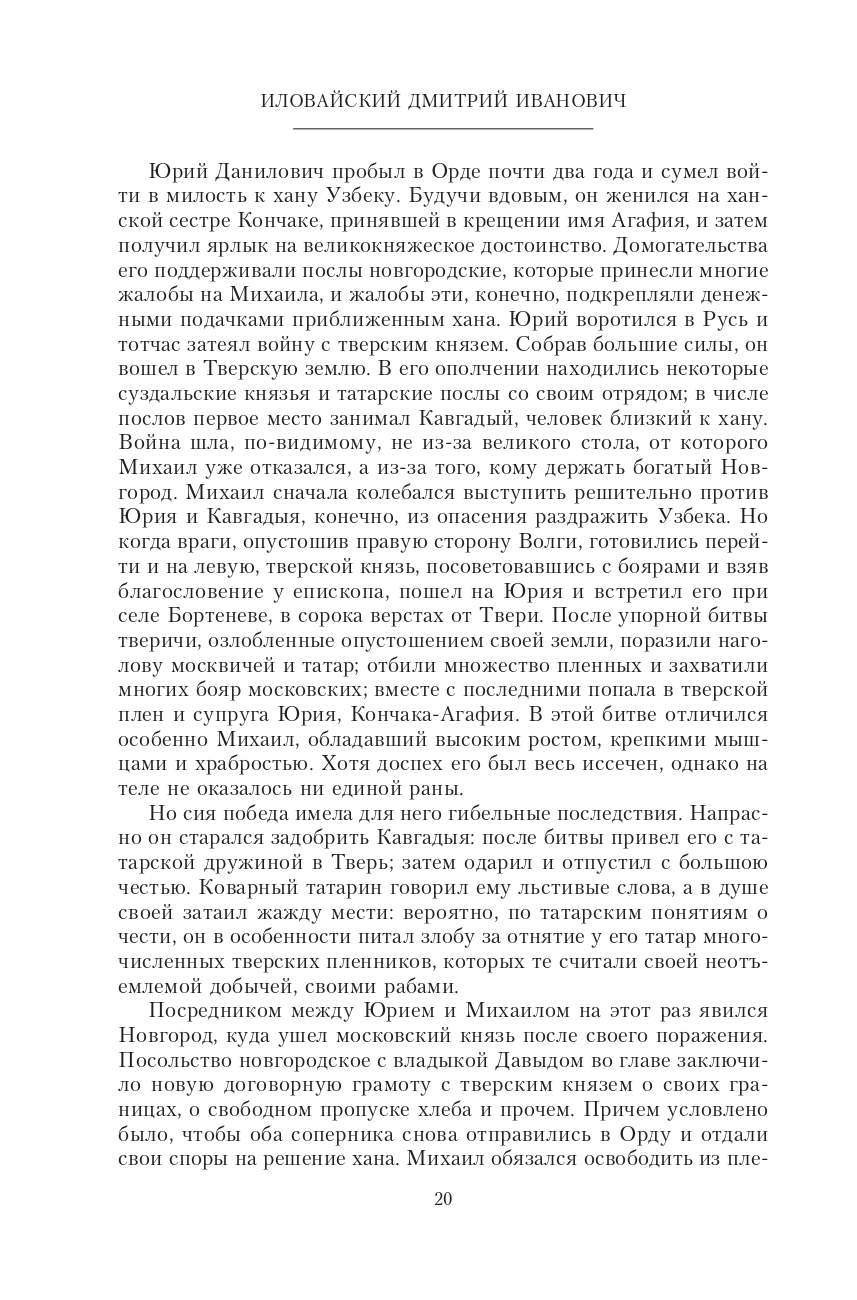 ИЛОВАЙСКИЙ ДМИТРИЙ ИВАНОВИЧ

Юрий Данилович пробыл в Орде почти два года и сумел войти в милость к хану Узбеку. Будучи вдовым, он женился на ханской сестре Кончаке, принявшей в крещении имя Агафия, и затем получил ярлык на великокняжеское достоинство. Домогательства его поддерживали послы новгородские, которые принесли многие жалобы на Михаила, и жалобы эти, конечно, подкрепляли денежными подачками приближенным хана. Юрий воротился в Русь и тотчас затеял войну с тверским князем. Собрав большие силы, он вошел в Тверскую землю. В его ополчении находились некоторые суздальские князья и татарские послы со своим отрядом; в числе послов первое место занимал Кавгадый, человек близкий к хану. Война шла, по-видимому, не из-за великого стола, от которого Михаил уже отказался, а из-за того, кому держать богатый Новгород. Михаил сначала колебался выступить решительно против Юрия и Кавгадыя, конечно, из опасения раздражить Узбека. Но когда враги, опустошив правую сторону Волги, готовились перейти и на левую, тверской князь, посоветовавшись с боярами и взяв благословение у епископа, пошел на Юрия и встретил его при селе Бортеневе, в сорока верстах от Твери. После упорной битвы тверичи, озлобленные опустошением своей земли, поразили наголову москвичей и татар; отбили множество пленных и захватили многих бояр московских; вместе с последними попала в тверской плен и супруга Юрия, Кончака-Агафия. В этой битве отличился особенно Михаил, обладавший высоким ростом, крепкими мышцами и храбростью. Хотя доспех его был весь иссечен, однако на теле не оказалось ни единой раны.

Но сия победа имела для него гибельные последствия. Напрасно он старался задобрить Кавгадыя: после битвы привел его с татарской дружиной в Тверь; затем одарил и отпустил с большою честью. Коварный татарин говорил ему льстивые слова, а в душе своей затаил жажду мести: вероятно, по татарским понятиям о чести, он в особенности питал злобу за отнятие у его татар многочисленных тверских пленников, которых те считали своей неотъемлемой добычей, своими рабами.

Посредником между Юрием и Михаилом на этот раз явился Новгород, куда ушел московский князь после своего поражения. Посольство новгородское с владыкой Давыдом во главе заключило новую договорную грамоту с тверским князем о своих границах, о свободном пропуске хлеба и прочем. Причем условлено было, чтобы оба соперника снова отправились в Орду и отдали свои споры на решение хана. Михаил обязался освободить из пле-

20